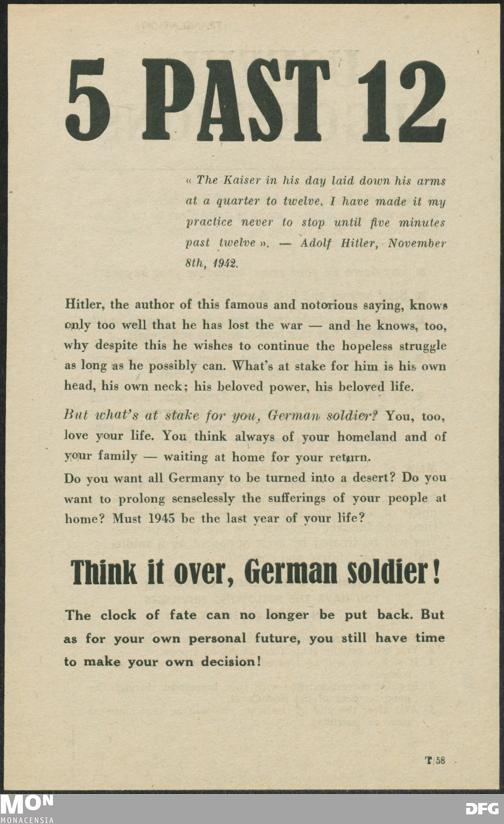 5 PAST 12

« The Kaiser in his day laid down his arms at a quarter to twelve. I have made it my practice never to stop until five minutes past twelve ». — Adolf Hitler, November 8th, 1942.

Hitler, the author of this famous and notorious saying, knows only too well that he has lost the war — and he knows, too, why despite this he wishes to continue the hopeless struggle as long as he possibly can. What's at stake for him is his own head, his own neck; his beloved power, his beloved life.

But what's at stake for you, German soldier? You, too, love your life. You think always of your homeland and of your family — waiting at home for your return.
Do you want all Germany to be turned into a desert? Do you want to prolong senselessly the sufferings of your people at home? Must 1945 be the last year of your life?

Think it over, German soldier!

The clock of fate can no longer be put back. But as for your own personal future, you still have time to make your own decision!

T 58

MON MONACENSIA

DFG